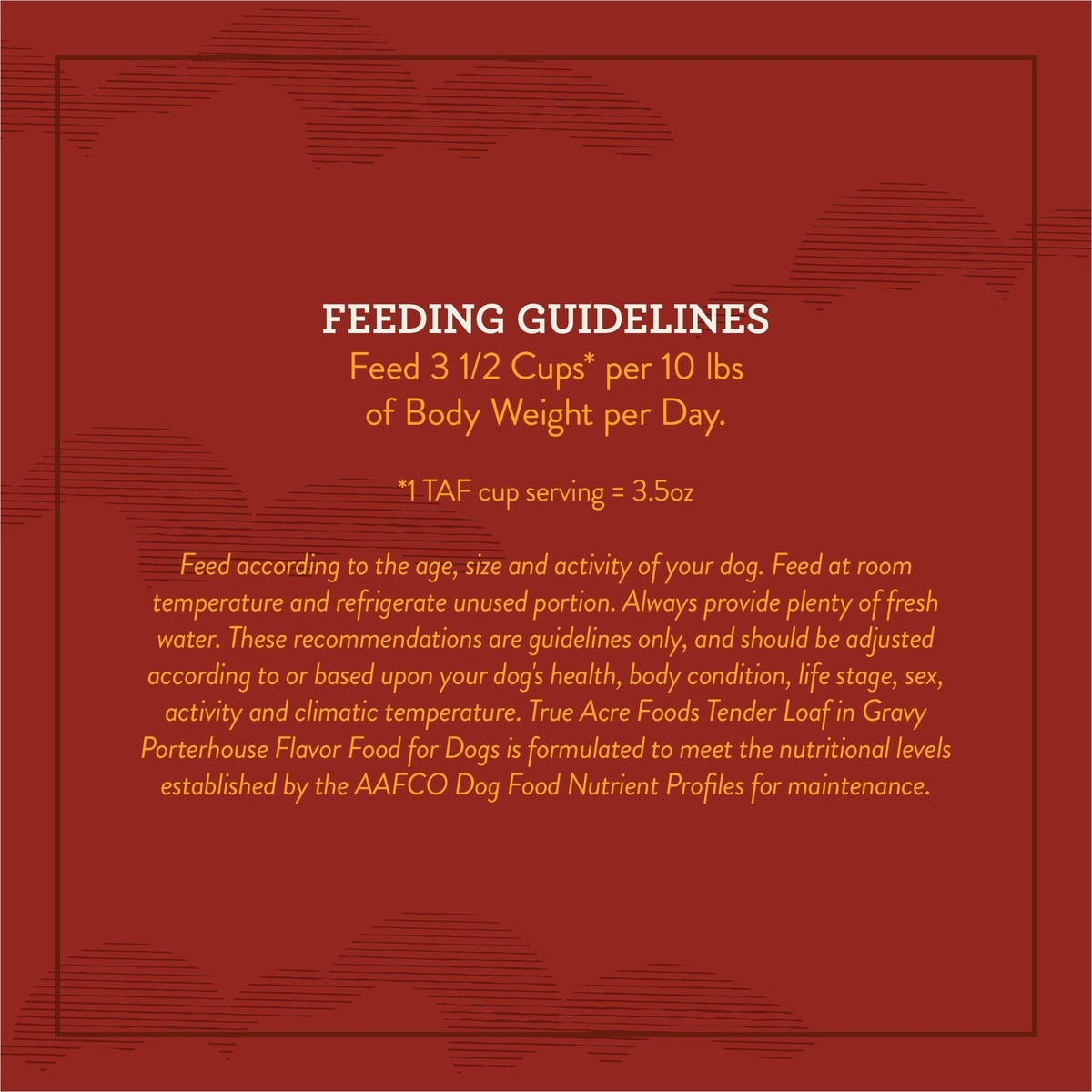 FEEDING GUIDELINES
Feed 3 1/2 Cups* per 10 lbs of Body Weight per Day.

*1 TAF cup serving = 3.5oz

Feed according to the age, size and activity of your dog. Feed at room temperature and refrigerate unused portion. Always provide plenty of fresh water. These recommendations are guidelines only, and should be adjusted according to or based upon your dog's health, body condition, life stage, sex, activity and climatic temperature. True Acre Foods Tender Loaf in Gravy Porterhouse Flavor Food for Dogs is formulated to meet the nutritional levels established by the AAFCO Dog Food Nutrient Profiles for maintenance.